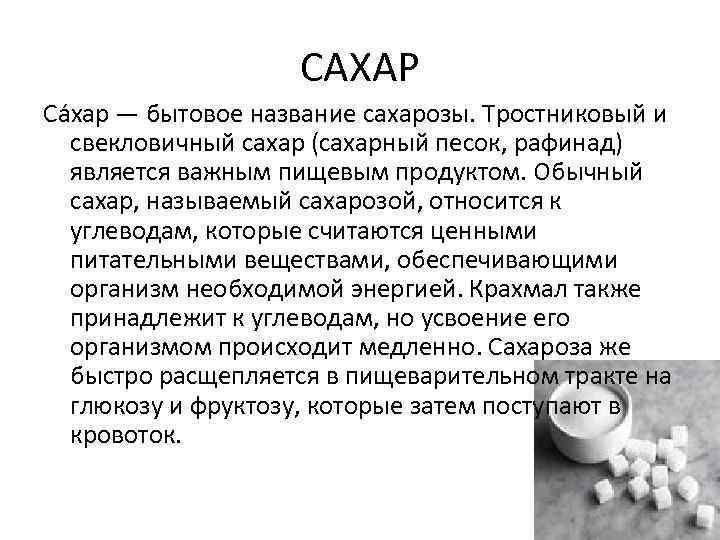 САХАР

Са́хар — бытовое название сахарозы. Тростниковый и свекловичный сахар (сахарный песок, рафинад) является важным пищевым продуктом. Обычный сахар, называемый сахарозой, относится к углеводам, которые считаются ценными питательными веществами, обеспечивающими организм необходимой энергией. Крахмал также принадлежит к углеводам, но усвоение его организмом происходит медленно. Сахароза же быстро расщепляется в пищеварительном тракте на глюкозу и фруктозу, которые затем поступают в кровоток.